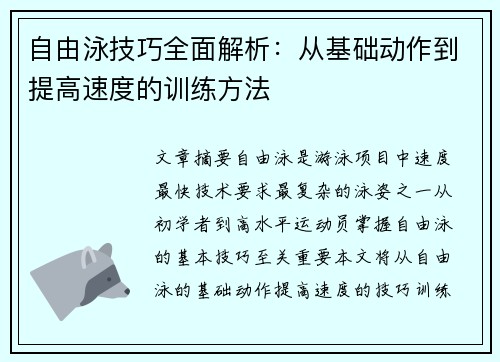 自由泳技巧全面解析：从基础动作到提高速度的训练方法

文章摘要自由泳是游泳项目中速度最快技术要求最复杂的泳姿之一从初学者到高水平运动员掌握自由泳的基本技巧至关重要本文将从自由泳的基础动作提高速度的技巧训练